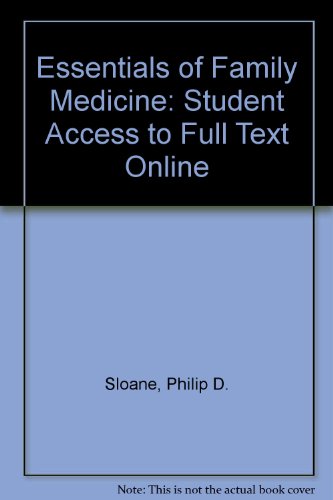 Essentials of Family Medicine: Student Access to Full Text Online

Sloane, Philip D.

Note: This is not the actual book cover